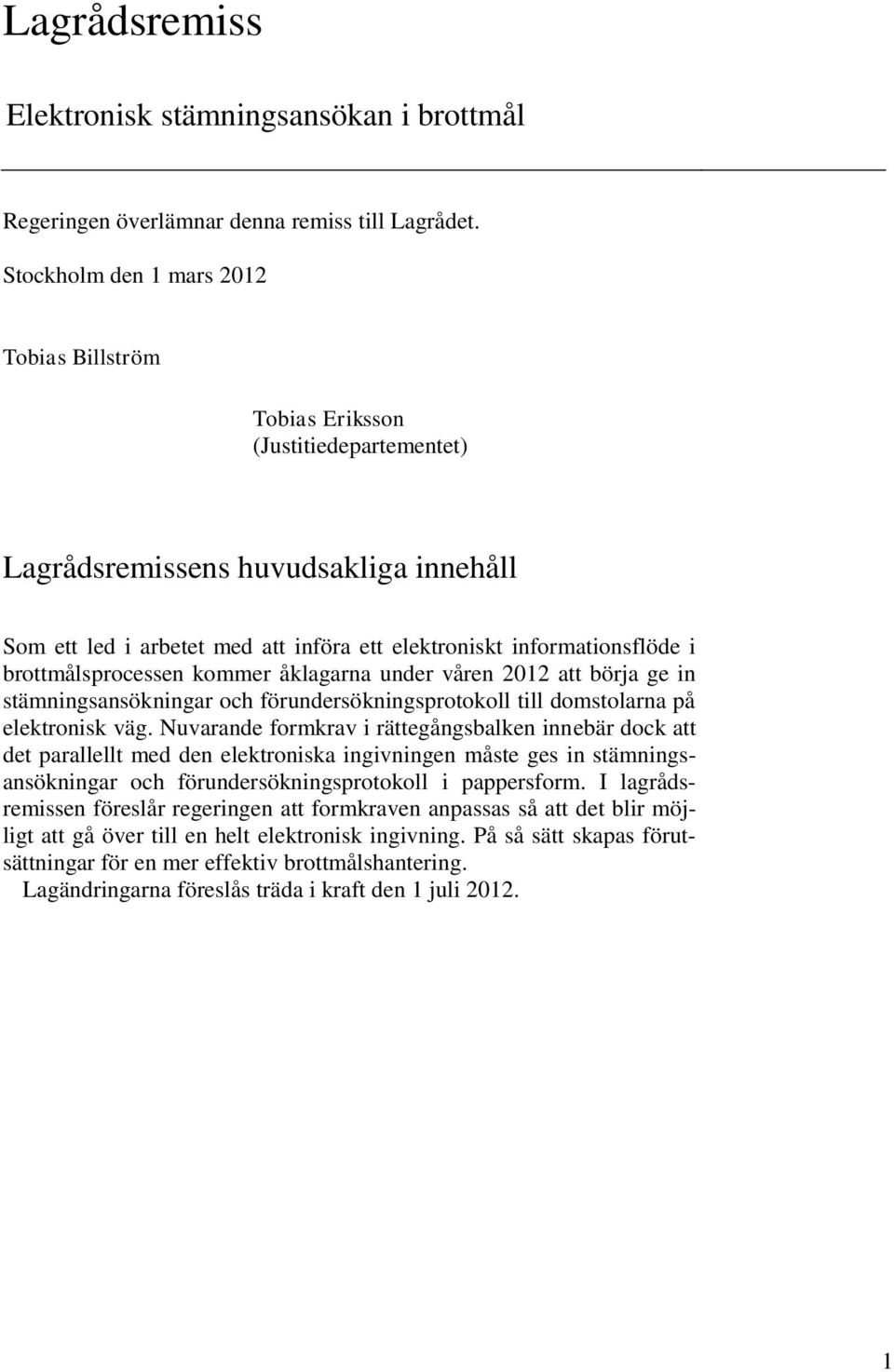 Lagrådsremiss

Elektronisk stämningsansökan i brottmål

Regeringen överlämnar denna remiss till Lagrådet.

Stockholm den 1 mars 2012

Tobias Billström

Tobias Eriksson
(Justitiedepartementet)

Lagrådsremissens huvudsakliga innehåll

Som ett led i arbetet med att införa ett elektroniskt informationsflöde i brottmålsprocessen kommer åklagarna under våren 2012 att börja ge in stämningsansökningar och förundersökningsprotokoll till domstolarna på elektronisk väg. Nuvarande formkrav i rättegångsbalken innebär dock att det parallellt med den elektroniska ingivningen måste ges in stämningsansökningar och förundersökningsprotokoll i pappersform. I lagrådsremissen föreslår regeringen att formkraven anpassas så att det blir möjligt att gå över till en helt elektronisk ingivning. På så sätt skapas förutsättningar för en mer effektiv brottmålshantering.
Lagändringarna föreslås träda i kraft den 1 juli 2012.

1